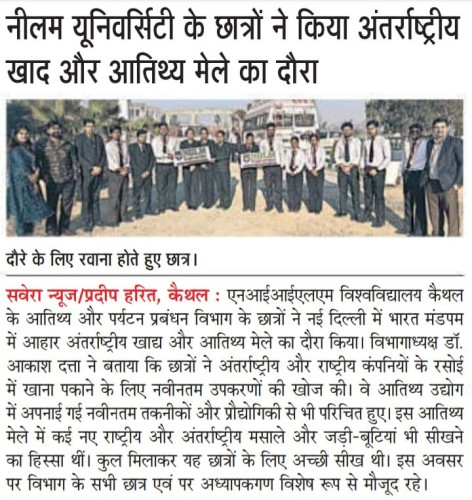 नीलम यूनिवर्सिटी के छात्रों ने किया अंतर्राष्ट्रीय खाद और आतिथ्य मेले का दौरा

दौरे के लिए रवाना होते हुए छात्र।

सवेरा न्यूज/प्रदीप हरित, कैथल : एनआईआईएलएम विश्वविद्यालय कैथल के आतिथ्य और पर्यटन प्रबंधन विभाग के छात्रों ने नई दिल्ली में भारत मंडपम में आहार अंतर्राष्ट्रीय खाद्य और आतिथ्य मेले का दौरा किया। विभागाध्यक्ष डॉ. आकाश दत्ता ने बताया कि छात्रों ने अंतर्राष्ट्रीय और राष्ट्रीय कंपनियों के रसोई में खाना पकाने के लिए नवीनतम उपकरणों की खोज की। वे आतिथ्य उद्योग में अपनाई गई नवीनतम तकनीकों और प्रौद्योगिकी से भी परिचित हुए। इस आतिथ्य मेले में कई नए राष्ट्रीय और अंतर्राष्ट्रीय मसाले और जड़ी-बूटियां भी सीखने का हिस्सा थीं। कुल मिलाकर यह छात्रों के लिए अच्छी सीख थी। इस अवसर पर विभाग के सभी छात्र एवं पर अध्यापकगण विशेष रूप से मौजूद रहे।